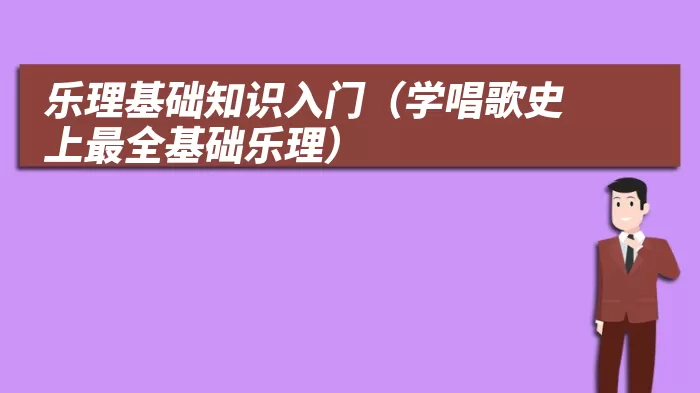 乐理基础知识入门（学唱歌史上最全基础乐理）